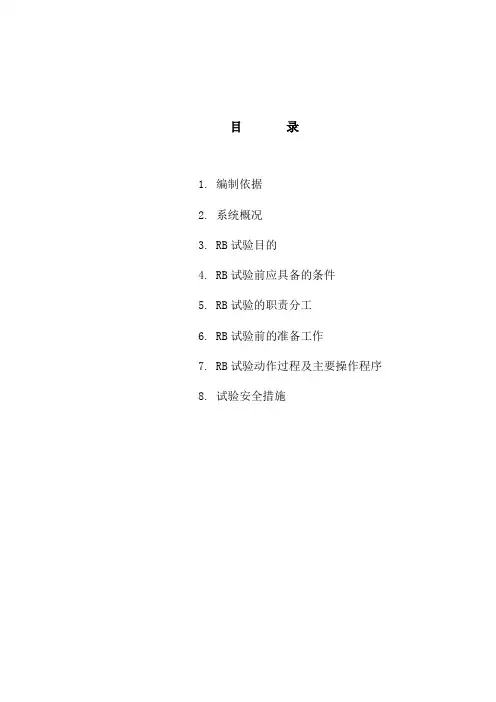 目 录

1. 编制依据

2. 系统概况

3. RB 试验目的

4. RB 试验前应具备的条件

5. RB 试验的职责分工

6. RB 试验前的准备工作

7. RB 试验动作过程及主要操作程序

8. 试验安全措施